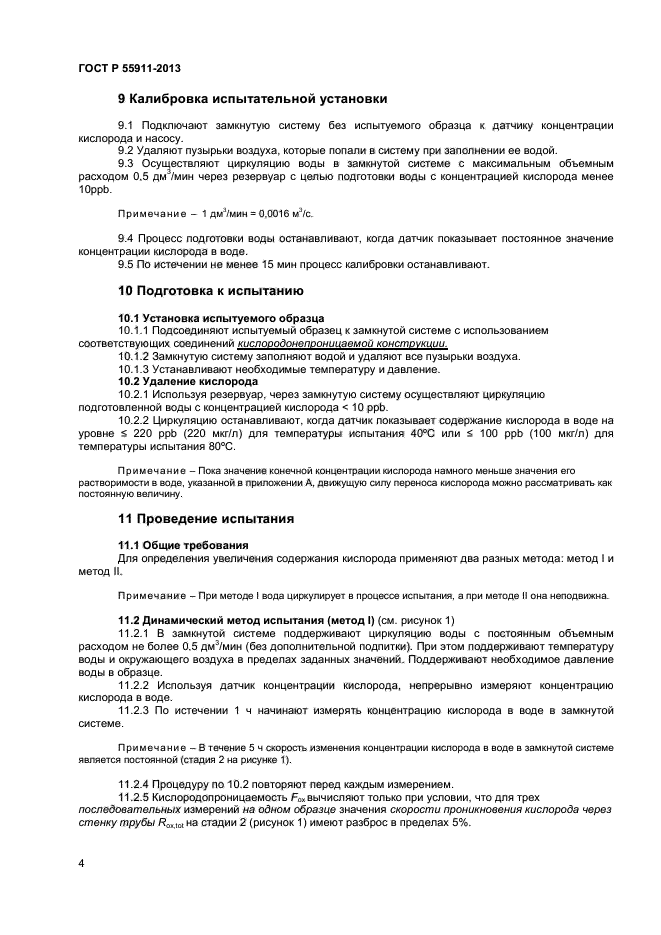 ГОСТ Р 55911-2013

9 Калибровка испытательной установки

9.1 Подключают замкнутую систему без испытуемого образца к датчику концентрации кислорода и насосу.

9.2 Удаляют пузырьки воздуха, которые попали в систему при заполнении ее водой.

9.3 Осуществляют циркуляцию воды в замкнутой системе с максимальным объемным расходом 0,5 дм$^3$/мин через резервуар с целью подготовки воды с концентрацией кислорода менее 10ppb.

Примечание – 1 дм$^3$/мин = 0,0016 м$^3$/с.

9.4 Процесс подготовки воды останавливают, когда датчик показывает постоянное значение концентрации кислорода в воде.

9.5 По истечении не менее 15 мин процесс калибровки останавливают.

10 Подготовка к испытанию

10.1 Установка испытуемого образца

10.1.1 Подсоединяют испытуемый образец к замкнутой системе с использованием соответствующих соединений кислородонепроницаемой конструкции.

10.1.2 Замкнутую систему заполняют водой и удаляют все пузырьки воздуха.

10.1.3 Устанавливают необходимые температуру и давление.

10.2 Удаление кислорода

10.2.1 Используя резервуар, через замкнутую систему осуществляют циркуляцию подготовленной воды с концентрацией кислорода < 10 ppb.

10.2.2 Циркуляцию останавливают, когда датчик показывает содержание кислорода в воде на уровне ≤ 220 ppb (220 мкг/л) для температуры испытания 40ºС или ≤ 100 ppb (100 мкг/л) для температуры испытания 80ºС.

Примечание – Пока значение конечной концентрации кислорода намного меньше значения его растворимости в воде, указанной в приложении А, движущую силу переноса кислорода можно рассматривать как постоянную величину.

11 Проведение испытания

11.1 Общие требования

Для определения увеличения содержания кислорода применяют два разных метода: метод I и метод II.

Примечание – При методе I вода циркулирует в процессе испытания, а при методе II она неподвижна.

11.2 Динамический метод испытания (метод I) (см. рисунок 1)

11.2.1 В замкнутой системе поддерживают циркуляцию воды с постоянным объемным расходом не более 0,5 дм$^3$/мин (без дополнительной подпитки). При этом поддерживают температуру воды и окружающего воздуха в пределах заданных значений. Поддерживают необходимое давление воды в образце.

11.2.2 Используя датчик концентрации кислорода, непрерывно измеряют концентрацию кислорода в воде.

11.2.3 По истечении 1 ч начинают измерять концентрацию кислорода в воде в замкнутой системе.

Примечание – В течение 5 ч скорость изменения концентрации кислорода в воде в замкнутой системе является постоянной (стадия 2 на рисунке 1).

11.2.4 Процедуру по 10.2 повторяют перед каждым измерением.

11.2.5 Кислородопроницаемость $F_{ox}$ вычисляют только при условии, что для трех последовательных измерений на одном образце значения скорости проникновения кислорода через стенку трубы $R_{ox,tot}$ на стадии 2 (рисунок 1) имеют разброс в пределах 5%.

4